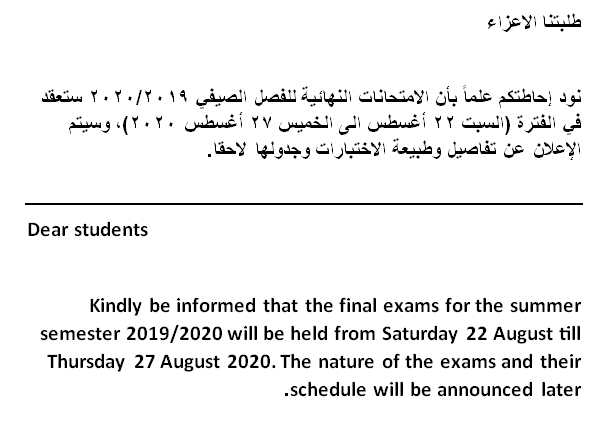 طلبتنا الاعزاء

نود إحاطتكم علماً بأن الامتحانات النهائية للفصل الصيفي ٢٠٢٠/٢٠١٩ ستعقد في الفترة (السبت ٢٢ أغسطس الى الخميس ٢٧ أغسطس ٢٠٢٠)، وسيتم الإعلان عن تفاصيل وطبيعة الاختبارات وجدولها لاحقا.

Dear students

Kindly be informed that the final exams for the summer semester 2019/2020 will be held from Saturday 22 August till Thursday 27 August 2020. The nature of the exams and their .schedule will be announced later